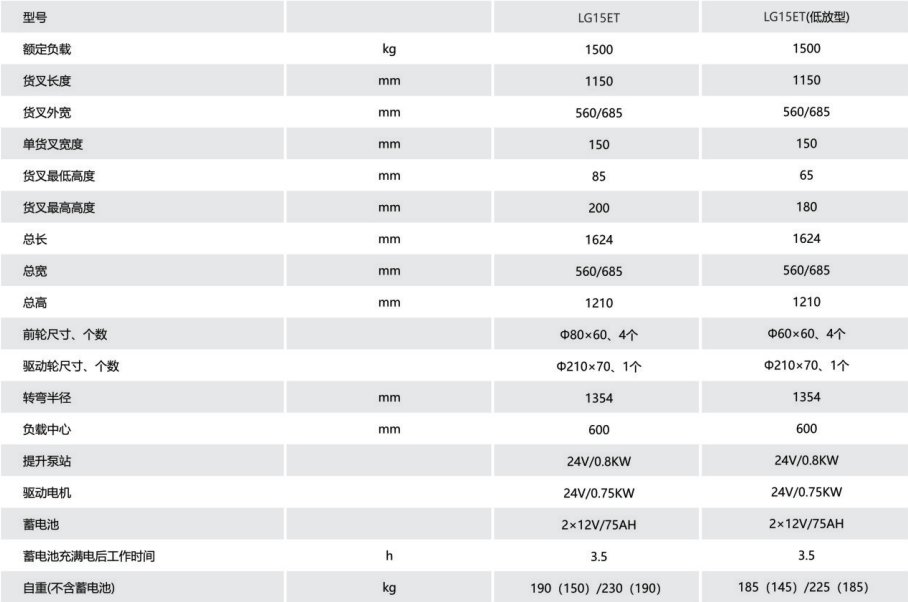 | 型号 | | LG15ET | LG15ET(低放型) |
|---|---|---|---|
| 额定负载 | kg | 1500 | 1500 |
| 货叉长度 | mm | 1150 | 1150 |
| 货叉外宽 | mm | 560/685 | 560/685 |
| 单货叉宽度 | mm | 150 | 150 |
| 货叉最低高度 | mm | 85 | 65 |
| 货叉最高高度 | mm | 200 | 180 |
| 总长 | mm | 1624 | 1624 |
| 总宽 | mm | 560/685 | 560/685 |
| 总高 | mm | 1210 | 1210 |
| 前轮尺寸、个数 | | Φ80×60、4个 | Φ60×60、4个 |
| 驱动轮尺寸、个数 | | Φ210×70、1个 | Φ210×70、1个 |
| 转弯半径 | mm | 1354 | 1354 |
| 负载中心 | mm | 600 | 600 |
| 提升泵站 | | 24V/0.8KW | 24V/0.8KW |
| 驱动电机 | | 24V/0.75KW | 24V/0.75KW |
| 蓄电池 | | 2×12V/75AH | 2×12V/75AH |
| 蓄电池充满电后工作时间 | h | 3.5 | 3.5 |
| 自重(不含蓄电池) | kg | 190（150）/230（190） | 185（145）/225（185） |